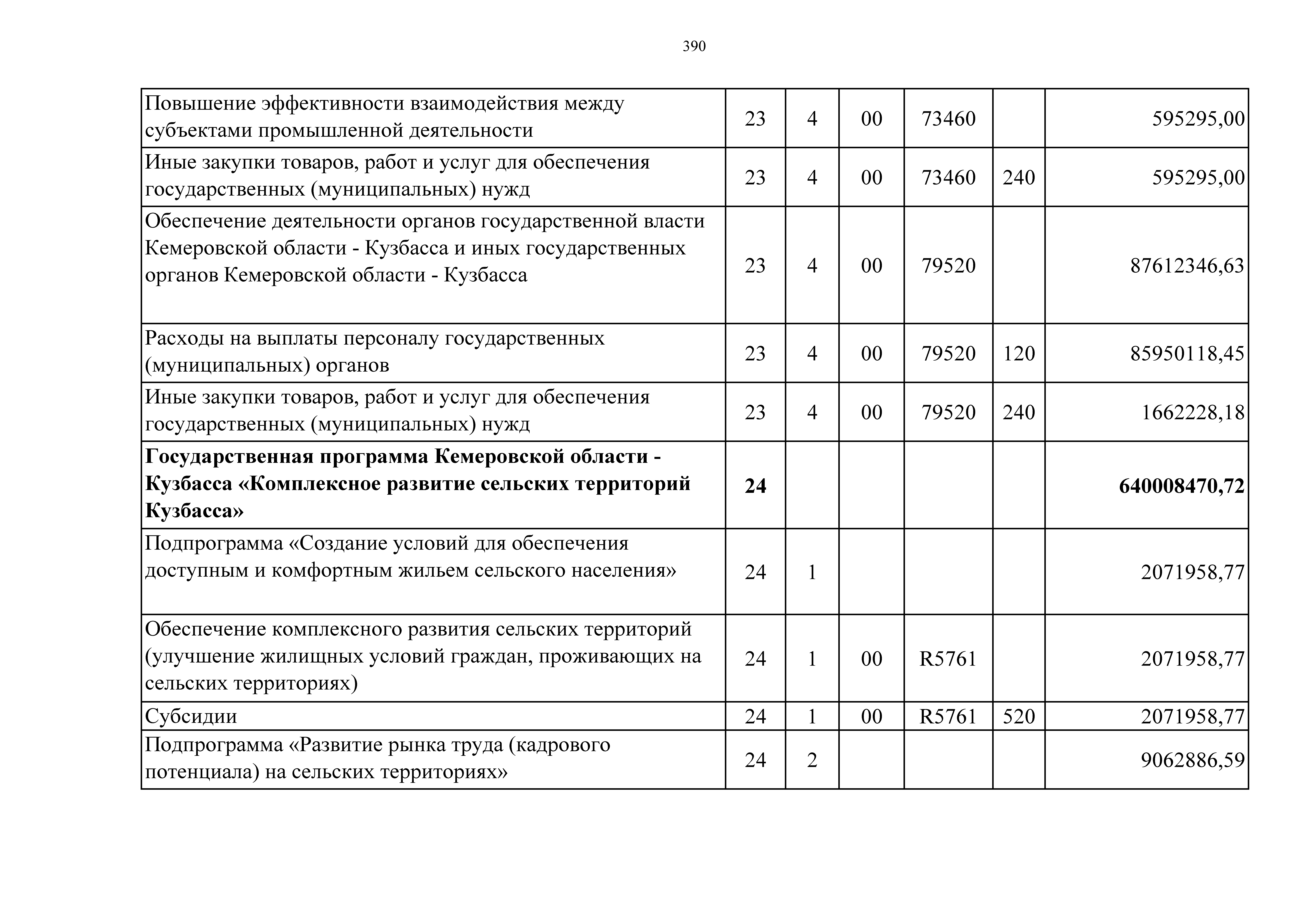 390

| | | | | | | |
|---|---|---|---|---|---|---|
| Повышение эффективности взаимодействия между субъектами промышленной деятельности | 23 | 4 | 00 | 73460 | | 595295,00 |
| Иные закупки товаров, работ и услуг для обеспечения государственных (муниципальных) нужд | 23 | 4 | 00 | 73460 | 240 | 595295,00 |
| Обеспечение деятельности органов государственной власти Кемеровской области - Кузбасса и иных государственных органов Кемеровской области - Кузбасса | 23 | 4 | 00 | 79520 | | 87612346,63 |
| Расходы на выплаты персоналу государственных (муниципальных) органов | 23 | 4 | 00 | 79520 | 120 | 85950118,45 |
| Иные закупки товаров, работ и услуг для обеспечения государственных (муниципальных) нужд | 23 | 4 | 00 | 79520 | 240 | 1662228,18 |
| **Государственная программа Кемеровской области - Кузбасса «Комплексное развитие сельских территорий Кузбасса»** | **24** | | | | | **640008470,72** |
| Подпрограмма «Создание условий для обеспечения доступным и комфортным жильем сельского населения» | 24 | 1 | | | | 2071958,77 |
| Обеспечение комплексного развития сельских территорий (улучшение жилищных условий граждан, проживающих на сельских территориях) | 24 | 1 | 00 | R5761 | | 2071958,77 |
| Субсидии | 24 | 1 | 00 | R5761 | 520 | 2071958,77 |
| Подпрограмма «Развитие рынка труда (кадрового потенциала) на сельских территориях» | 24 | 2 | | | | 9062886,59 |